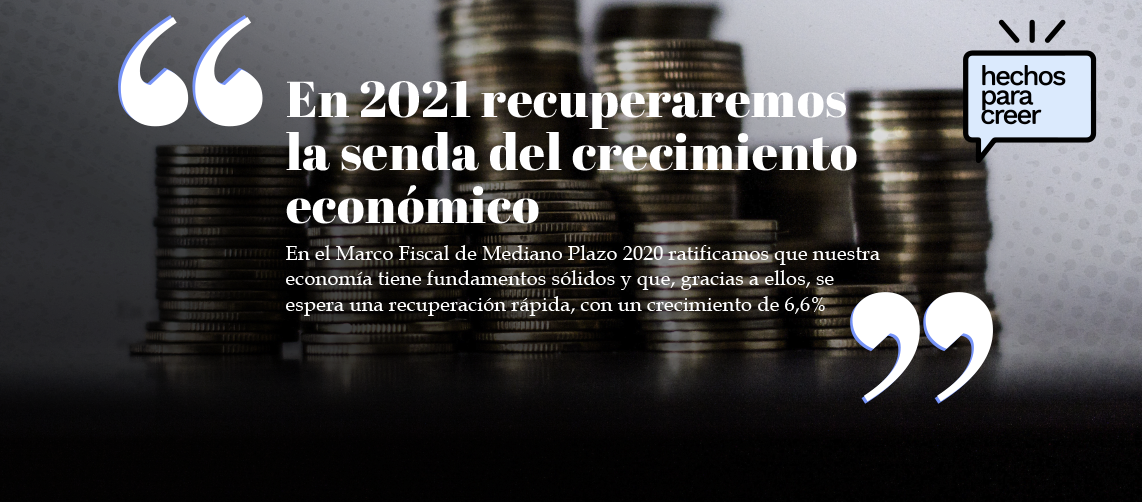 “

En 2021 recuperaremos la senda del crecimiento económico

En el Marco Fiscal de Mediano Plazo 2020 ratificamos que nuestra economía tiene fundamentos sólidos y que, gracias a ellos, se espera una recuperación rápida, con un crecimiento de 6,6%

”

hechos para creer